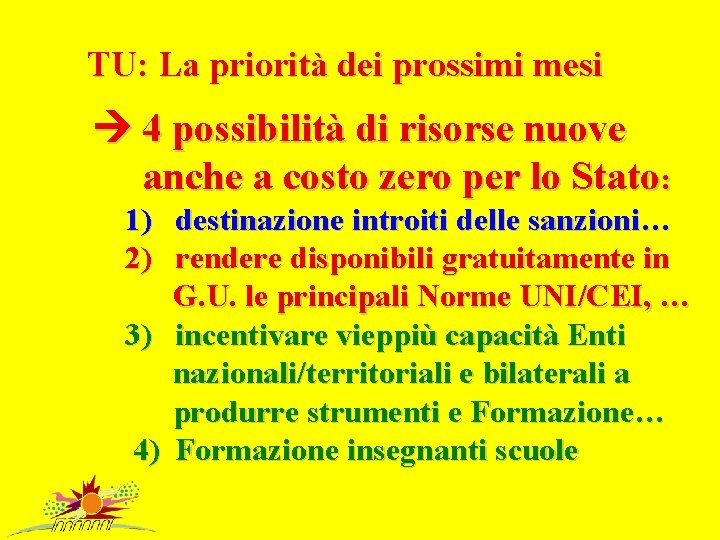 TU: La priorità dei prossimi mesi

→ 4 possibilità di risorse nuove anche a costo zero per lo Stato:

1) destinazione introiti delle sanzioni…
2) rendere disponibili gratuitamente in G.U. le principali Norme UNI/CEI, …
3) incentivare vieppiù capacità Enti nazionali/territoriali e bilaterali a produrre strumenti e Formazione…
4) Formazione insegnanti scuole